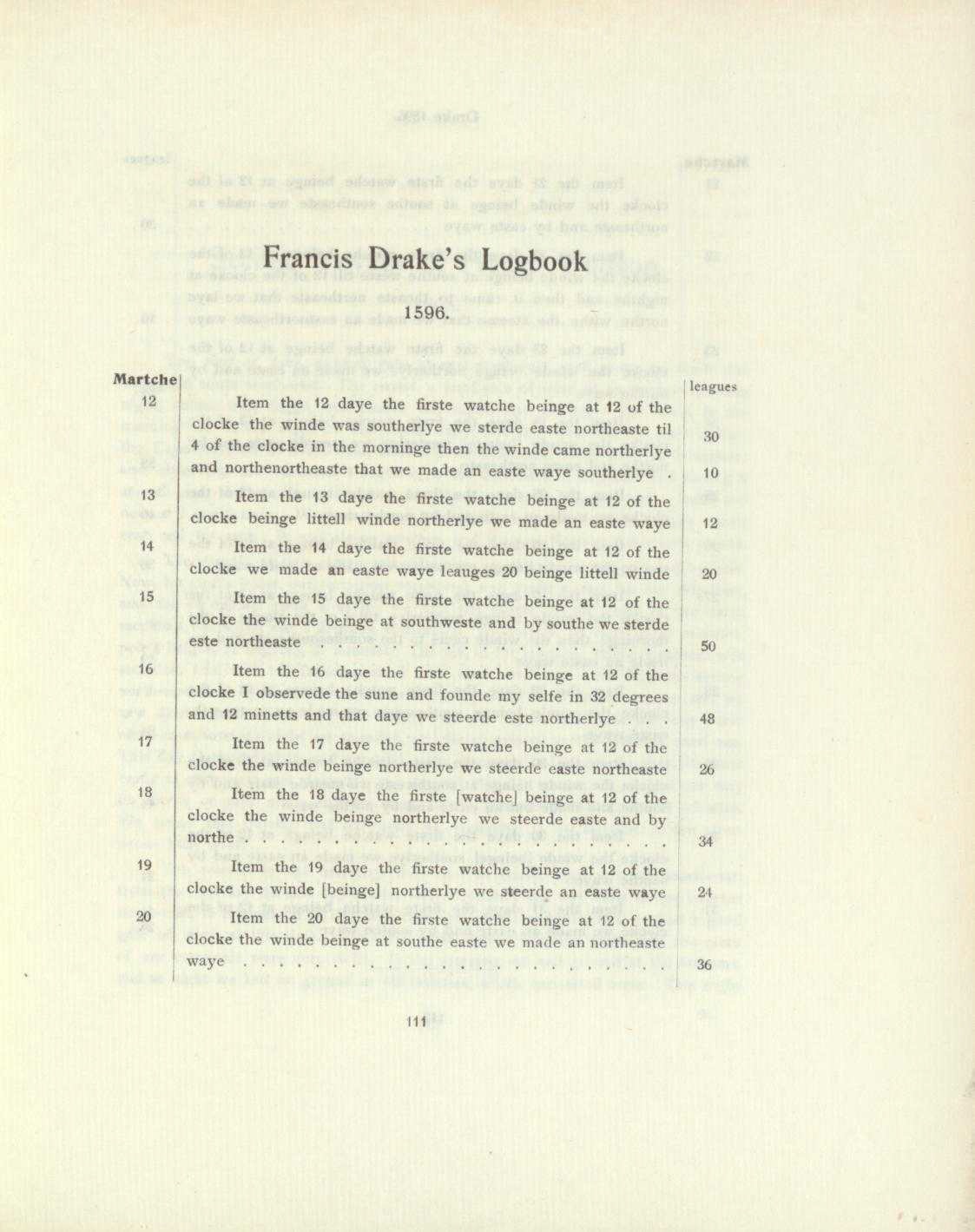 Francis Drake's Logbook

1596.

| Martche | | leagues |
|---|---|---|
| 12 | Item the 12 daye the firste watche beinge at 12 of the clocke the winde was southerlye we sterde easte northeaste til 4 of the clocke in the morninge then the winde came northerlye and northenortheaste that we made an easte waye southerlye . | 30 10 |
| 13 | Item the 13 daye the firste watche beinge at 12 of the clocke beinge littell winde northerlye we made an easte waye | 12 |
| 14 | Item the 14 daye the firste watche beinge at 12 of the clocke we made an easte waye leauges 20 beinge littell winde | 20 |
| 15 | Item the 15 daye the firste watche beinge at 12 of the clocke the winde beinge at southweste and by southe we sterde este northeaste . . . . . . . . . . . . . . . . . . . . | 50 |
| 16 | Item the 16 daye the firste watche beinge at 12 of the clocke I observede the sune and founde my selfe in 32 degrees and 12 minetts and that daye we steerde este northerlye . . . | 48 |
| 17 | Item the 17 daye the firste watche beinge at 12 of the clocke the winde beinge northerlye we steerde easte northeaste | 26 |
| 18 | Item the 18 daye the firste [watche] beinge at 12 of the clocke the winde beinge northerlye we steerde easte and by northe . . . . . . . . . . . . . . . . . . . . . . . . | 34 |
| 19 | Item the 19 daye the firste watche beinge at 12 of the clocke the winde [beinge] northerlye we steerde an easte waye | 24 |
| 20 | Item the 20 daye the firste watche beinge at 12 of the clocke the winde beinge at southe easte we made an northeaste waye . . . . . . . . . . . . . . . . . . . . . . . . | 36 |

111